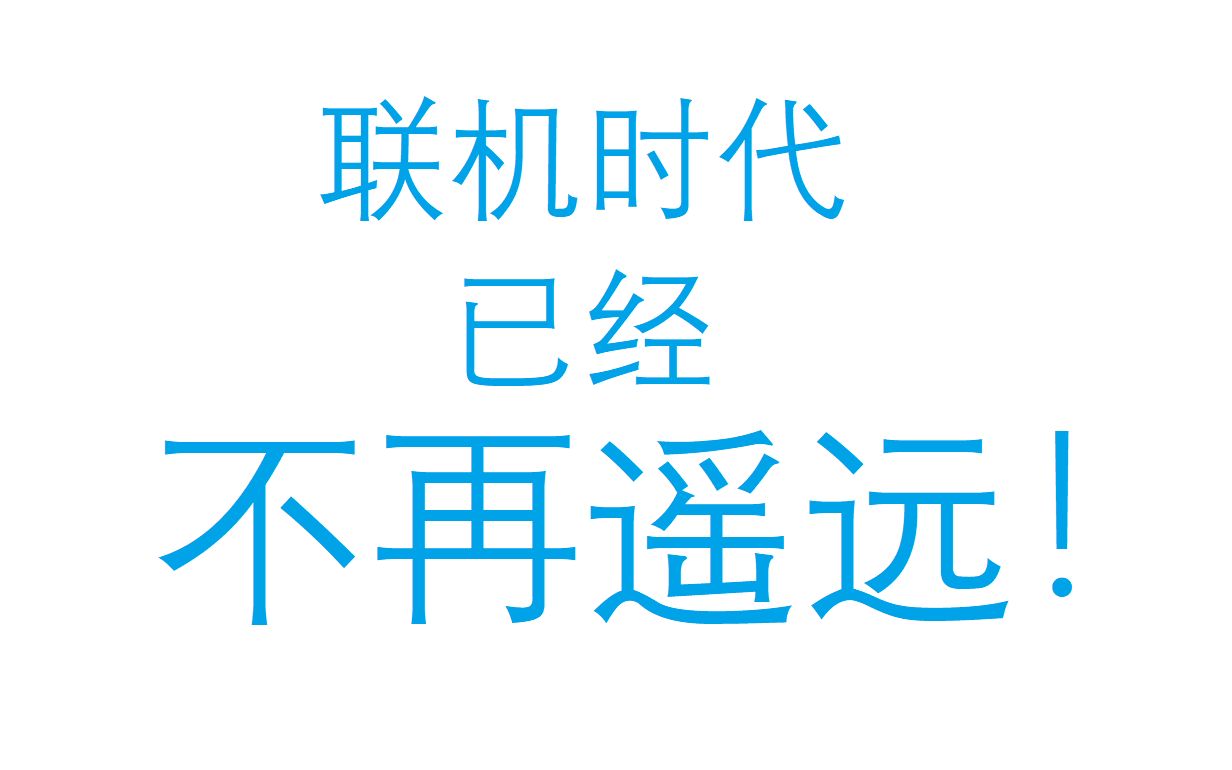 联机时代
已经
不再遥远！